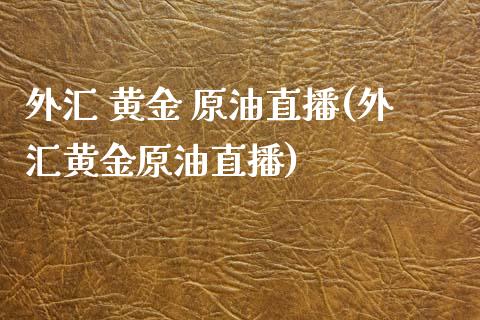 外汇 黄金 原油直播(外汇黄金原油直播)